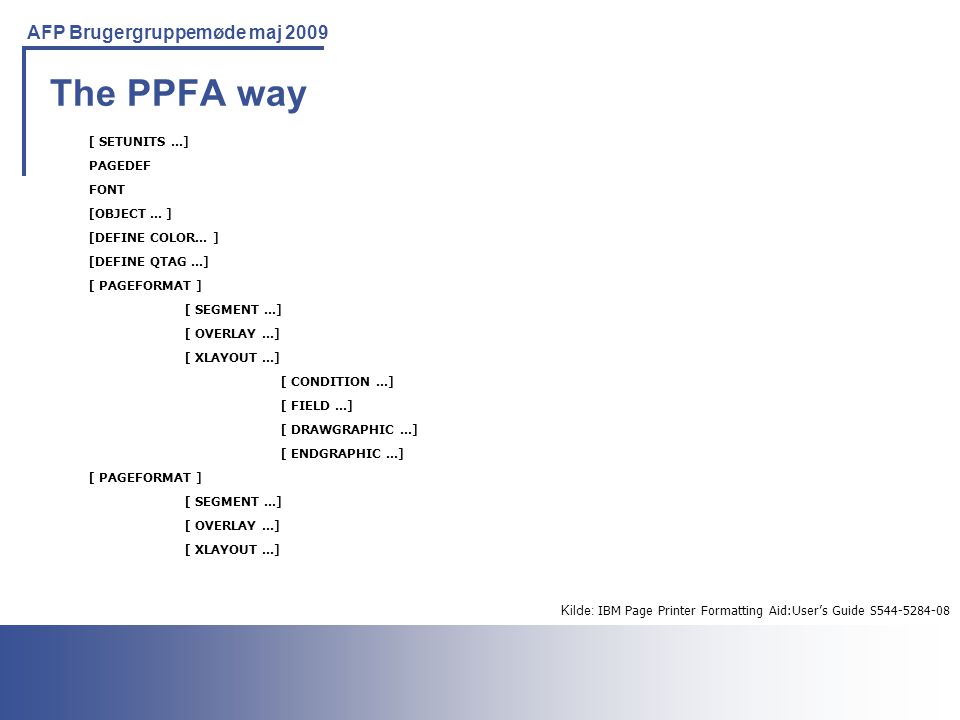 AFP Brugergruppemøde maj 2009

The PPFA way

[ SETUNITS ...]
PAGEDEF
FONT
[OBJECT ... ]
[DEFINE COLOR... ]
[DEFINE QTAG ...]
[ PAGEFORMAT ]
[ SEGMENT ...]
[ OVERLAY ...]
[ XLAYOUT ...]
[ CONDITION ...]
[ FIELD ...]
[ DRAWGRAPHIC ...]
[ ENDGRAPHIC ...]
[ PAGEFORMAT ]
[ SEGMENT ...]
[ OVERLAY ...]
[ XLAYOUT ...]

Kilde: IBM Page Printer Formatting Aid:User's Guide S544-5284-08